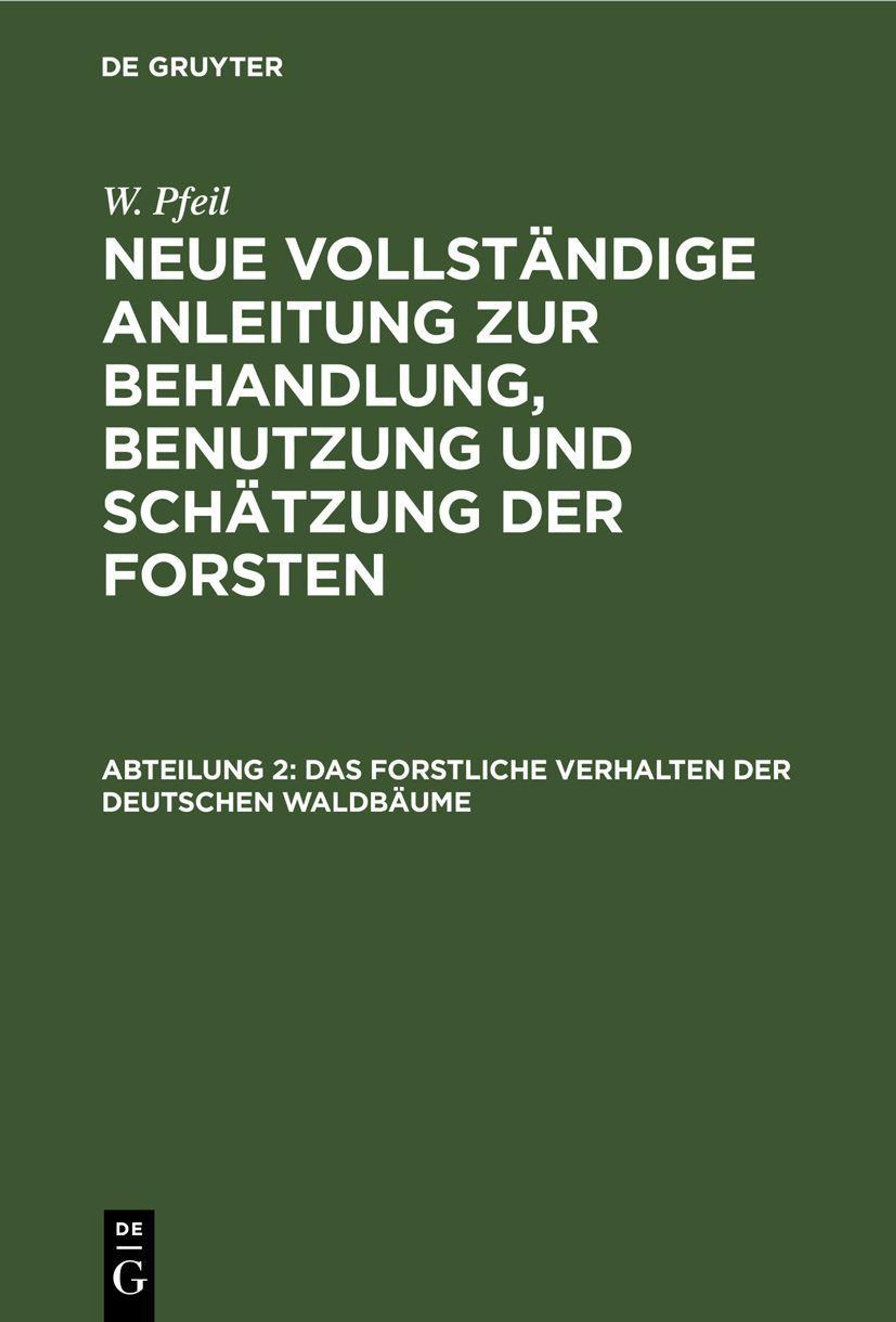 DE GRUYTER

W. Pfeil

NEUE VOLLSTÄNDIGE ANLEITUNG ZUR BEHANDLUNG, BENUTZUNG UND SCHÄTZUNG DER FORSTEN

ABTEILUNG 2: DAS FORSTLICHE VERHALTEN DER DEUTSCHEN WALDBÄUME

DE
G